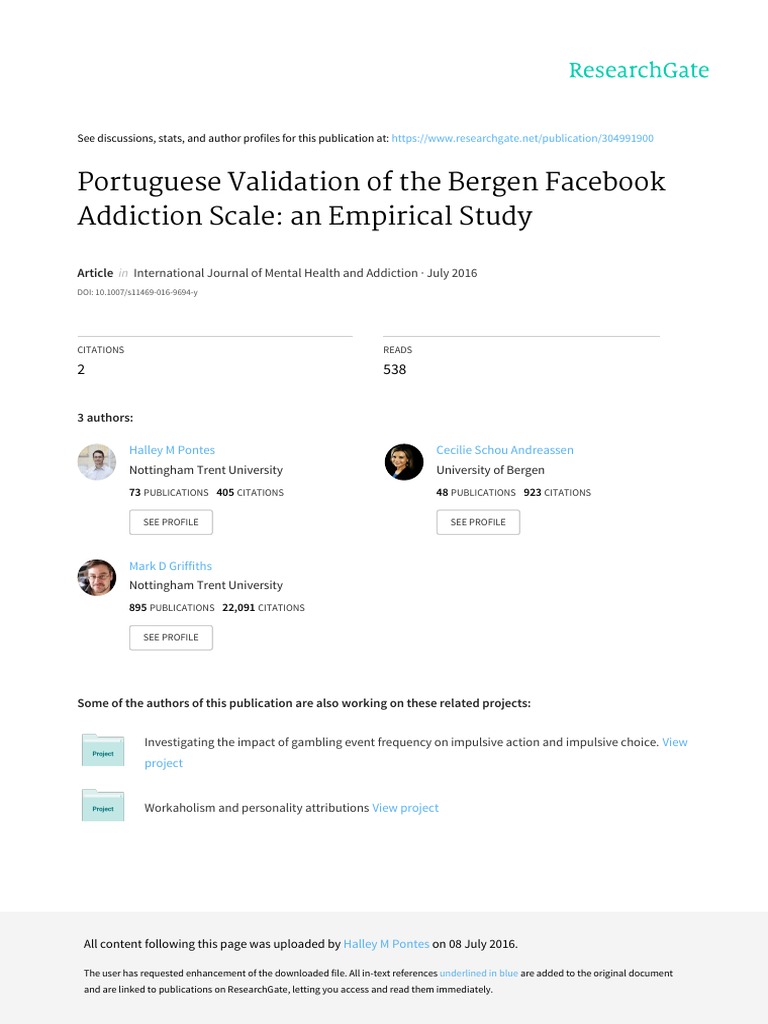 ResearchGate

See discussions, stats, and author profiles for this publication at: https://www.researchgate.net/publication/304991900

Portuguese Validation of the Bergen Facebook Addiction Scale: an Empirical Study

Article in International Journal of Mental Health and Addiction · July 2016
DOI: 10.1007/s11469-016-9694-y

CITATIONS
2

READS
538

3 authors:

Halley M Pontes
Nottingham Trent University
73 PUBLICATIONS 405 CITATIONS
SEE PROFILE

Cecilie Schou Andreassen
University of Bergen
48 PUBLICATIONS 923 CITATIONS
SEE PROFILE

Mark D Griffiths
Nottingham Trent University
895 PUBLICATIONS 22,091 CITATIONS
SEE PROFILE

Some of the authors of this publication are also working on these related projects:

Project
Investigating the impact of gambling event frequency on impulsive action and impulsive choice. View project

Project
Workaholism and personality attributions View project

All content following this page was uploaded by Halley M Pontes on 08 July 2016.

The user has requested enhancement of the downloaded file. All in-text references underlined in blue are added to the original document and are linked to publications on ResearchGate, letting you access and read them immediately.